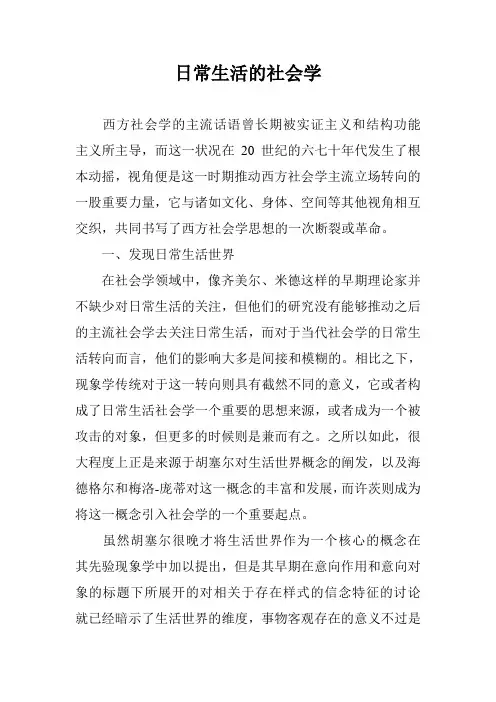 日常生活的社会学

西方社会学的主流话语曾长期被实证主义和结构功能主义所主导，而这一状况在 20 世纪的六七十年代发生了根本动摇，视角便是这一时期推动西方社会学主流立场转向的一股重要力量，它与诸如文化、身体、空间等其他视角相互交织，共同书写了西方社会学思想的一次断裂或革命。

一、发现日常生活世界

在社会学领域中，像齐美尔、米德这样的早期理论家并不缺少对日常生活的关注，但他们的研究没有能够推动之后的主流社会学去关注日常生活，而对于当代社会学的日常生活转向而言，他们的影响大多是间接和模糊的。相比之下，现象学传统对于这一转向则具有截然不同的意义，它或者构成了日常生活社会学一个重要的思想来源，或者成为一个被攻击的对象，但更多的时候则是兼而有之。之所以如此，很大程度上正是来源于胡塞尔对生活世界概念的阐发，以及海德格尔和梅洛-庞蒂对这一概念的丰富和发展，而许茨则成为将这一概念引入社会学的一个重要起点。

虽然胡塞尔很晚才将生活世界作为一个核心的概念在其先验现象学中加以提出，但是其早期在意向作用和意向对象的标题下所展开的对相关于存在样式的信念特征的讨论就已经暗示了生活世界的维度，事物客观存在的意义不过是